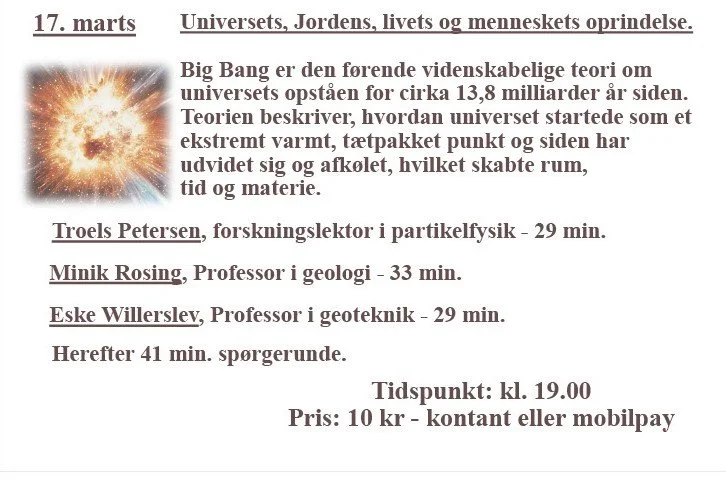 17. marts

Universets, Jordens, livets og menneskets oprindelse.

Big Bang er den førende videnskabelige teori om universets opståen for cirka 13,8 milliarder år siden. Teorien beskriver, hvordan universet startede som et ekstremt varmt, tætpakket punkt og siden har udvidet sig og afkølet, hvilket skabte rum, tid og materie.

Troels Petersen, forskningslektor i partikelfysik - 29 min.

Minik Rosing, Professor i geologi - 33 min.

Eske Willerslev, Professor i geoteknik - 29 min.

Herefter 41 min. spørgerunde.

Tidspunkt: kl. 19.00
Pris: 10 kr - kontant eller mobilpay